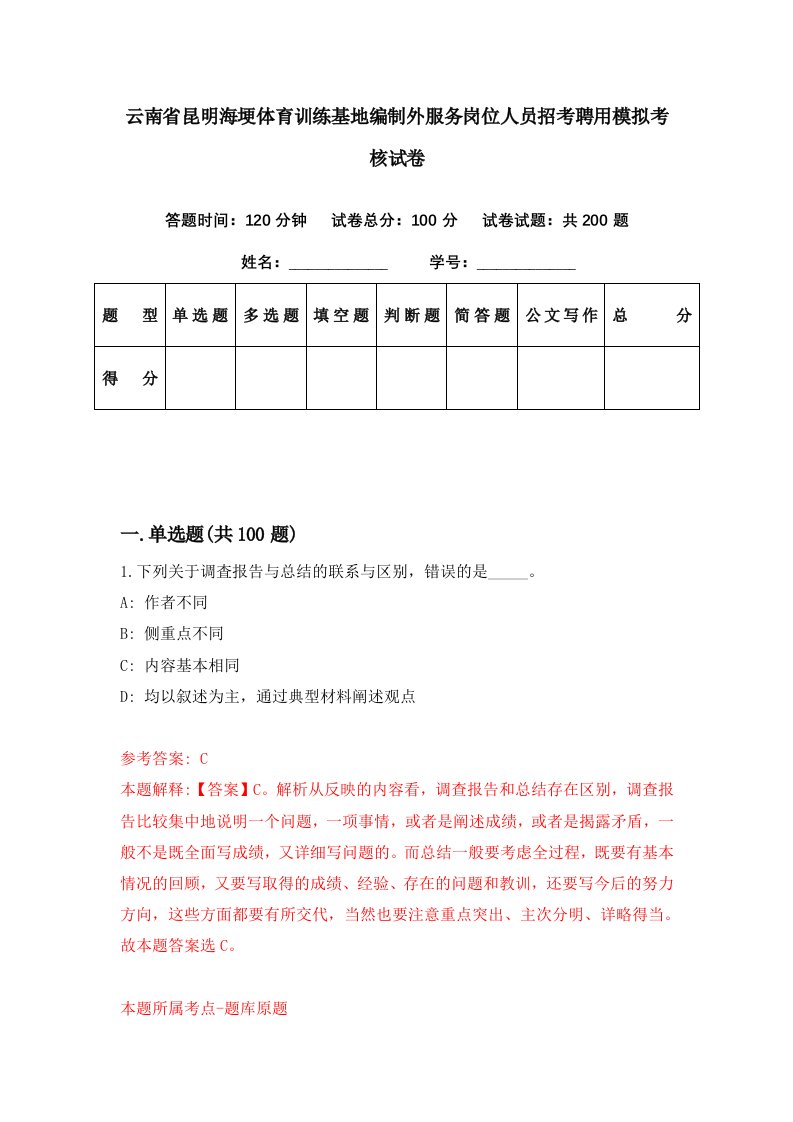 云南省昆明海埂体育训练基地编制外服务岗位人员招考聘用模拟考核试卷

答题时间：120 分钟　试卷总分：100 分　试卷试题：共 200 题

姓名：____________　学号：____________

| 题　型 | 单选题 | 多选题 | 填空题 | 判断题 | 简答题 | 公文写作 | 总　分 |
|---|---|---|---|---|---|---|---|
| 得　分 | | | | | | | |

一.单选题(共 100 题)

1.下列关于调查报告与总结的联系与区别，错误的是_____。

A: 作者不同

B: 侧重点不同

C: 内容基本相同

D: 均以叙述为主，通过典型材料阐述观点

参考答案: C

本题解释:【答案】C。解析从反映的内容看，调查报告和总结存在区别，调查报告比较集中地说明一个问题，一项事情，或者是阐述成绩，或者是揭露矛盾，一般不是既全面写成绩，又详细写问题的。而总结一般要考虑全过程，既要有基本情况的回顾，又要写取得的成绩、经验、存在的问题和教训，还要写今后的努力方向，这些方面都要有所交代，当然也要注意重点突出、主次分明、详略得当。故本题答案选 C。

本题所属考点-题库原题